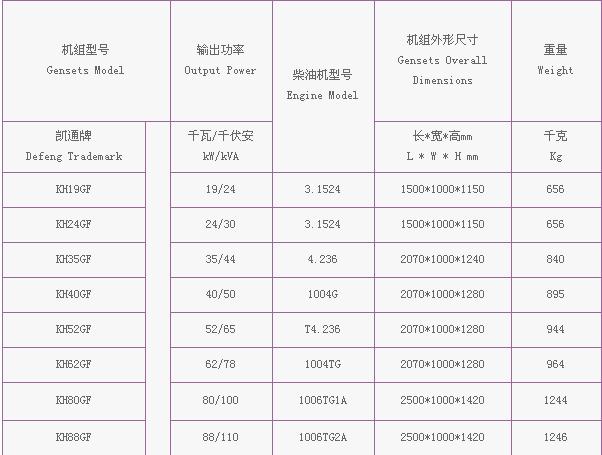 | 机组型号 Gensets Model | 输出功率 Output Power | 柴油机型号 Engine Model | 机组外形尺寸 Gensets Overall Dimensions | 重量 Weight |
|---|---|---|---|---|
| 凯通牌 Defeng Trademark | 千瓦/千伏安 kW/kVA | | 长*宽*高mm L * W * H mm | 千克 Kg |
| KH19GF | 19/24 | 3.1524 | 1500*1000*1150 | 656 |
| KH24GF | 24/30 | 3.1524 | 1500*1000*1150 | 656 |
| KH35GF | 35/44 | 4.236 | 2070*1000*1240 | 840 |
| KH40GF | 40/50 | 1004G | 2070*1000*1280 | 895 |
| KH52GF | 52/65 | T4.236 | 2070*1000*1280 | 944 |
| KH62GF | 62/78 | 1004TG | 2070*1000*1280 | 964 |
| KH80GF | 80/100 | 1006TG1A | 2500*1000*1420 | 1244 |
| KH88GF | 88/110 | 1006TG2A | 2500*1000*1420 | 1246 |